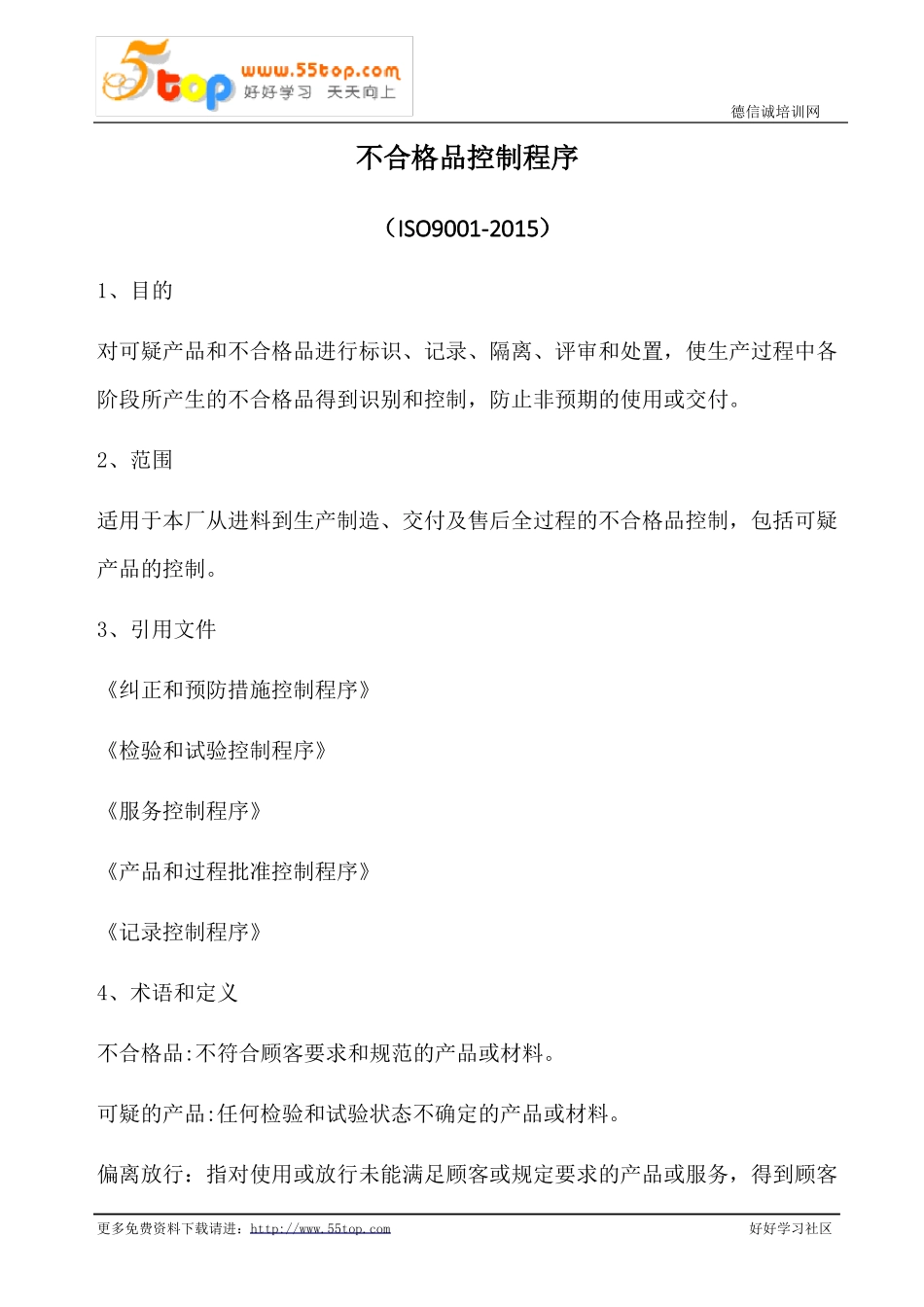 5top www.55top.com 好好学习 天天向上

德信诚培训网

不合格品控制程序

（ISO9001-2015）

1、目的

对可疑产品和不合格品进行标识、记录、隔离、评审和处置，使生产过程中各阶段所产生的不合格品得到识别和控制，防止非预期的使用或交付。

2、范围

适用于本厂从进料到生产制造、交付及售后全过程的不合格品控制，包括可疑产品的控制。

3、引用文件

《纠正和预防措施控制程序》

《检验和试验控制程序》

《服务控制程序》

《产品和过程批准控制程序》

《记录控制程序》

4、术语和定义

不合格品:不符合顾客要求和规范的产品或材料。

可疑的产品:任何检验和试验状态不确定的产品或材料。

偏离放行：指对使用或放行未能满足顾客或规定要求的产品或服务，得到顾客

更多免费资料下载请进：http://www.55top.com

好好学习社区